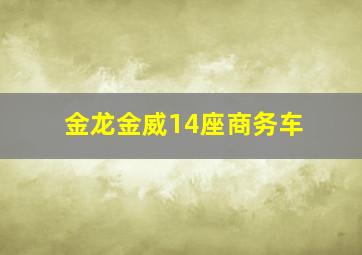 金龙金威14座商务车